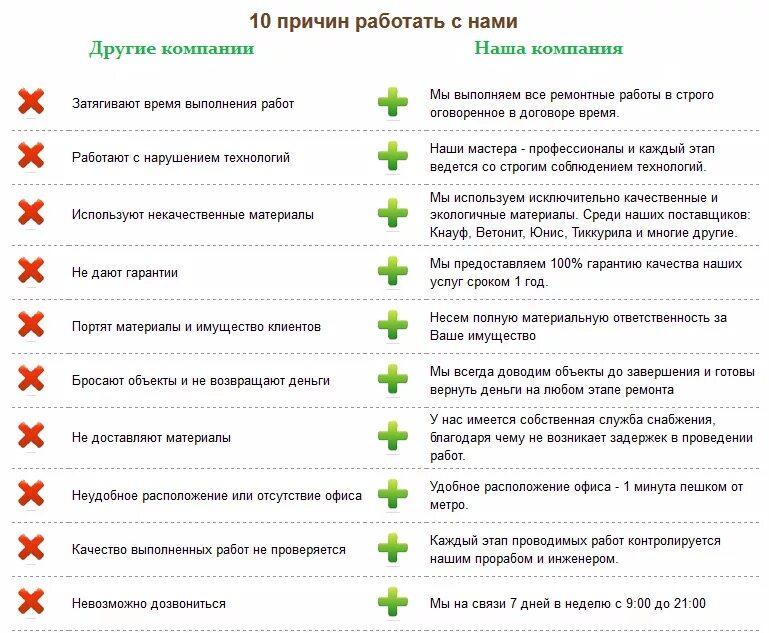 10 причин работать с нами

| Другие компании | Наша компания |
|---|---|
| Затягивают время выполнения работ | Мы выполняем все ремонтные работы в строго оговоренное в договоре время. |
| Работают с нарушением технологий | Наши мастера - профессионалы и каждый этап ведется со строгим соблюдением технологий. |
| Используют некачественные материалы | Мы используем исключительно качественные и экологичные материалы. Среди наших поставщиков: Кнауф, Ветонит, Юнис, Тиккурила и многие другие. |
| Не дают гарантии | Мы предоставляем 100% гарантию качества наших услуг сроком 1 год. |
| Портят материалы и имущество клиентов | Несем полную материальную ответственность за Ваше имущество |
| Бросают объекты и не возвращают деньги | Мы всегда доводим объекты до завершения и готовы вернуть деньги на любом этапе ремонта |
| Не доставляют материалы | У нас имеется собственная служба снабжения, благодаря чему не возникает задержек в проведении работ. |
| Неудобное расположение или отсутствие офиса | Удобное расположение офиса - 1 минута пешком от метро. |
| Качество выполненных работ не проверяется | Каждый этап проводимых работ контролируется нашим прорабом и инженером. |
| Невозможно дозвониться | Мы на связи 7 дней в неделю с 9:00 до 21:00 |